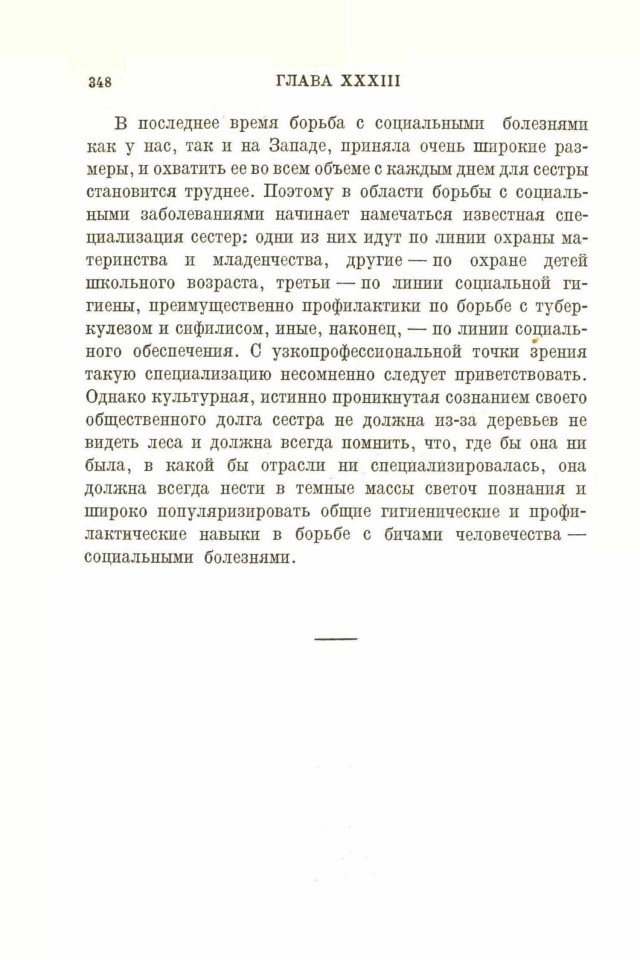 348 ГЛАВА XXXIII

В последнее время борьба с социальными болезнями как у нас, так и на Западе, приняла очень широкие размеры, и охватить ее во всем объеме с каждым днем для сестры становится труднее. Поэтому в области борьбы с социальными заболеваниями начинает намечаться известная специализация сестер: одни из них идут по линии охраны материнства и младенчества, другие — по охране детей школьного возраста, третьи — по линии социальной гигиены, преимущественно профилактики по борьбе с туберкулезом и сифилисом, иные, наконец, — по линии социального обеспечения. С узкопрофессиональной точки зрения такую специализацию несомненно следует приветствовать. Однако культурная, истинно проникнутая сознанием своего общественного долга сестра не должна из-за деревьев не видеть леса и должна всегда помнить, что, где бы она ни была, в какой бы отрасли ни специализировалась, она должна всегда нести в темные массы светоч познания и широко популяризировать общие гигиенические и профилактические навыки в борьбе с бичами человечества — социальными болезнями.